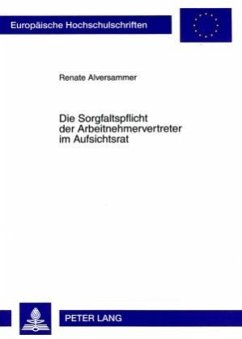 Europäische Hochschulschriften

Renate Alversammer

Die Sorgfaltspflicht der Arbeitnehmervertreter im Aufsichtsrat

PETER LANG